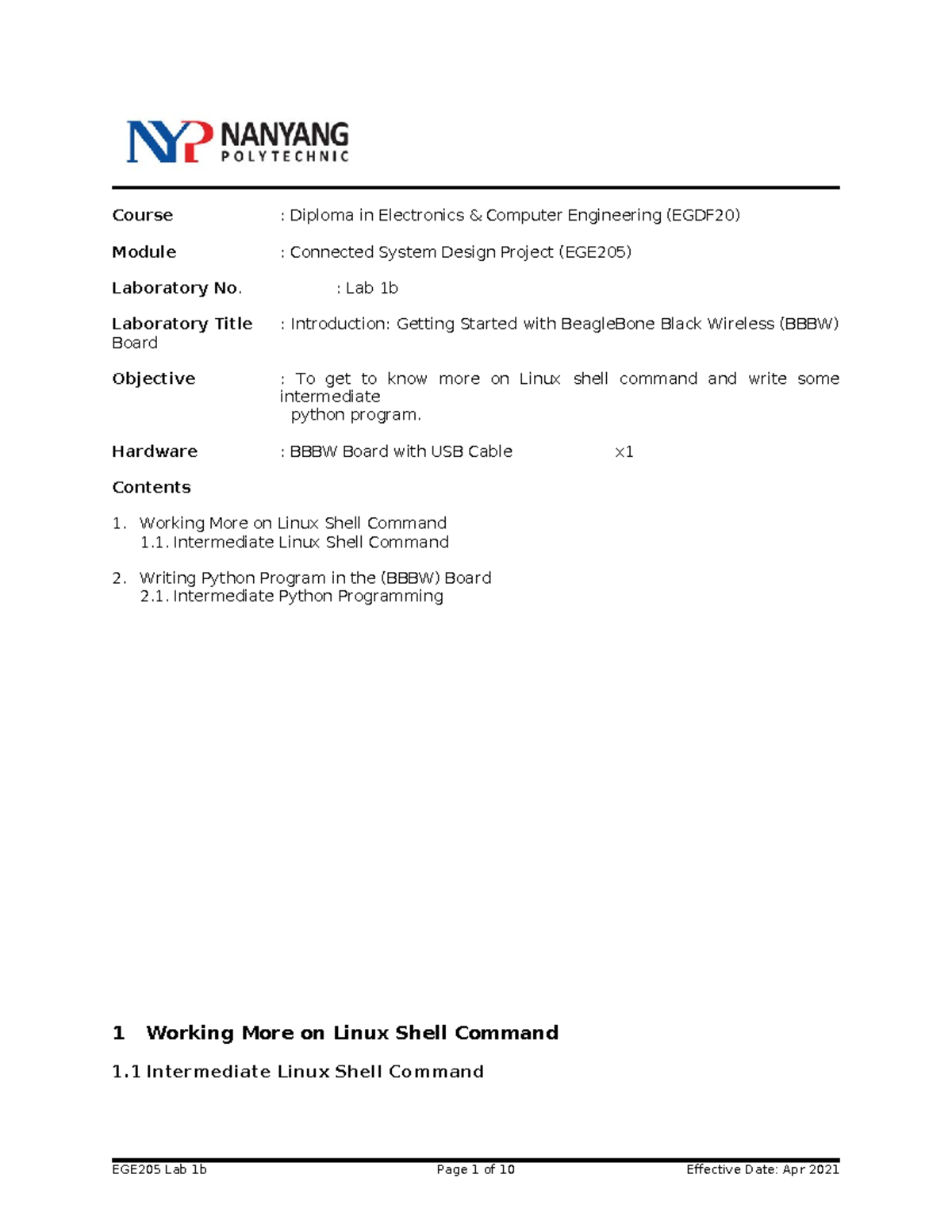 NYP NANYANG POLYTECHNIC

Course : Diploma in Electronics & Computer Engineering (EGDF20)

Module : Connected System Design Project (EGE205)

Laboratory No. : Lab 1b

Laboratory Title : Introduction: Getting Started with BeagleBone Black Wireless (BBBW) Board

Objective : To get to know more on Linux shell command and write some intermediate python program.

Hardware : BBBW Board with USB Cable x1

Contents

1. Working More on Linux Shell Command
1.1. Intermediate Linux Shell Command

2. Writing Python Program in the (BBBW) Board
2.1. Intermediate Python Programming

1 Working More on Linux Shell Command

1.1 Intermediate Linux Shell Command

EGE205 Lab 1b Page 1 of 10 Effective Date: Apr 2021